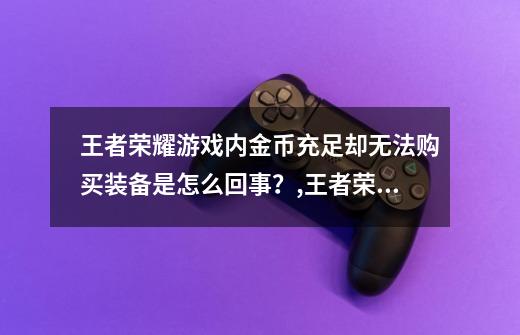 王者荣耀游戏内金币充足却无法购买装备是怎么回事？,王者荣...